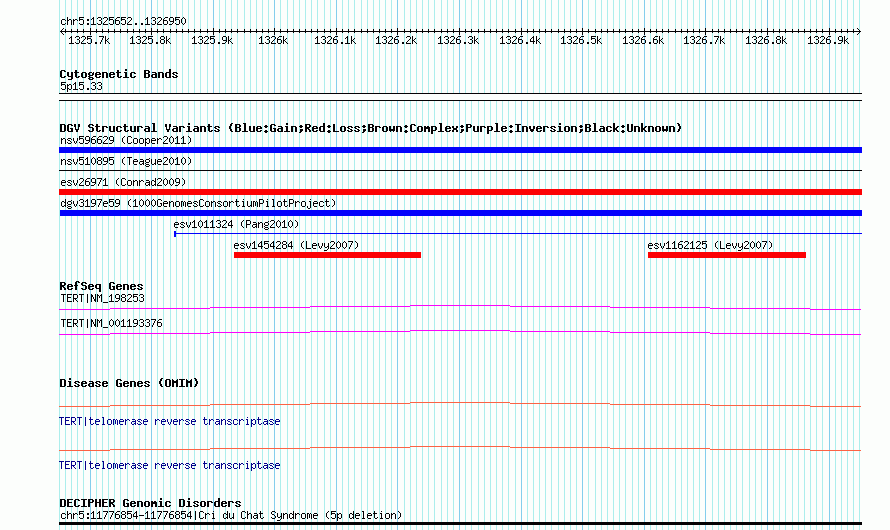 chr5:1325652..1326950

1325.7k 1325.8k 1325.9k 1326k 1326.1k 1326.2k 1326.3k 1326.4k 1326.5k 1326.6k 1326.7k 1326.8k 1326.9k

Cytogenetic Bands
5p15.33

DGV Structural Variants (Blue:Gain;Red:Loss;Brown:Complex;Purple:Inversion;Black:Unknown)
nsv596629 (Cooper2011)
nsv510895 (Teague2010)
esv26971 (Conrad2009)
dgv3197e59 (1000GenomesConsortiumPilotProject)
esv1011324 (Pang2010)
esv1454284 (Levy2007)
esv1162125 (Levy2007)

RefSeq Genes
TERT|NM_198253
TERT|NM_001193376

Disease Genes (OMIM)
TERT|telomerase reverse transcriptase
TERT|telomerase reverse transcriptase

DECIPHER Genomic Disorders
chr5:11776854-11776854|Cri du Chat Syndrome (5p deletion)